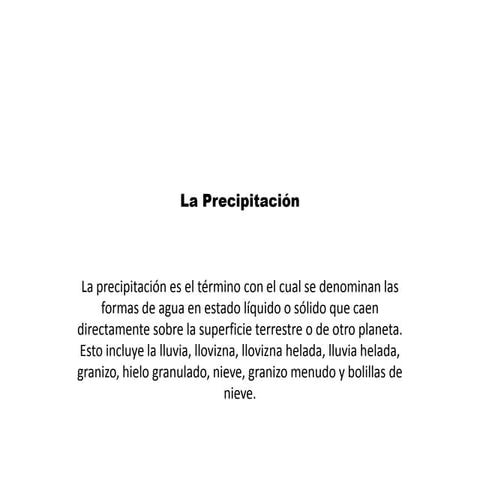 La Precipitación

La precipitación es el término con el cual se denominan las formas de agua en estado líquido o sólido que caen directamente sobre la superficie terrestre o de otro planeta. Esto incluye la lluvia, llovizna, llovizna helada, lluvia helada, granizo, hielo granulado, nieve, granizo menudo y bolillas de nieve.